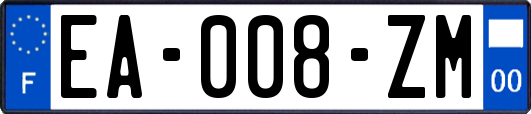 F

EA-008-ZM

00